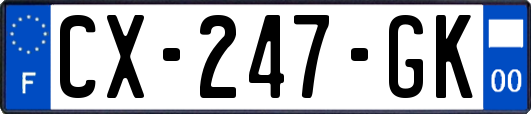 F
CX-247-GK
00